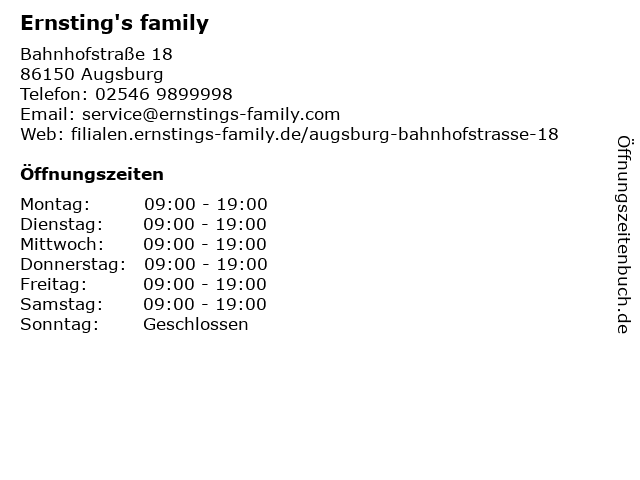 Ernsting's family

Bahnhofstraße 18
86150 Augsburg
Telefon: 02546 9899998
Email: service@ernstings-family.com
Web: filialen.ernstings-family.de/augsburg-bahnhofstrasse-18

Öffnungszeiten

Montag: 09:00 - 19:00
Dienstag: 09:00 - 19:00
Mittwoch: 09:00 - 19:00
Donnerstag: 09:00 - 19:00
Freitag: 09:00 - 19:00
Samstag: 09:00 - 19:00
Sonntag: Geschlossen

Öffnungszeitenbuch.de